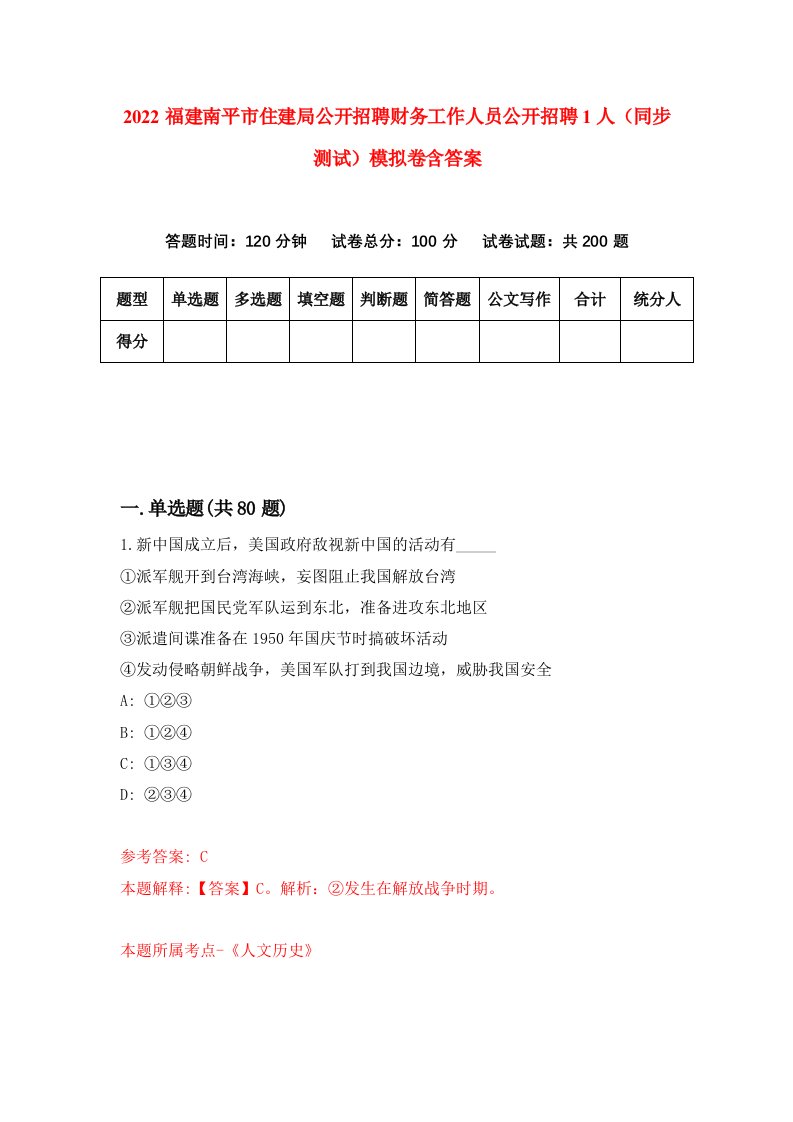 2022 福建南平市住建局公开招聘财务工作人员公开招聘 1 人（同步测试）模拟卷含答案

答题时间：120 分钟　试卷总分：100 分　试卷试题：共 200 题

| 题型 | 单选题 | 多选题 | 填空题 | 判断题 | 简答题 | 公文写作 | 合计 | 统分人 |
|---|---|---|---|---|---|---|---|---|
| 得分 | | | | | | | | |

一.单选题(共 80 题)

1.新中国成立后，美国政府敌视新中国的活动有_____

①派军舰开到台湾海峡，妄图阻止我国解放台湾

②派军舰把国民党军队运到东北，准备进攻东北地区

③派遣间谍准备在 1950 年国庆节时搞破坏活动

④发动侵略朝鲜战争，美国军队打到我国边境，威胁我国安全

A: ①②③

B: ①②④

C: ①③④

D: ②③④

参考答案: C

本题解释:【答案】C。解析：②发生在解放战争时期。

本题所属考点-《人文历史》